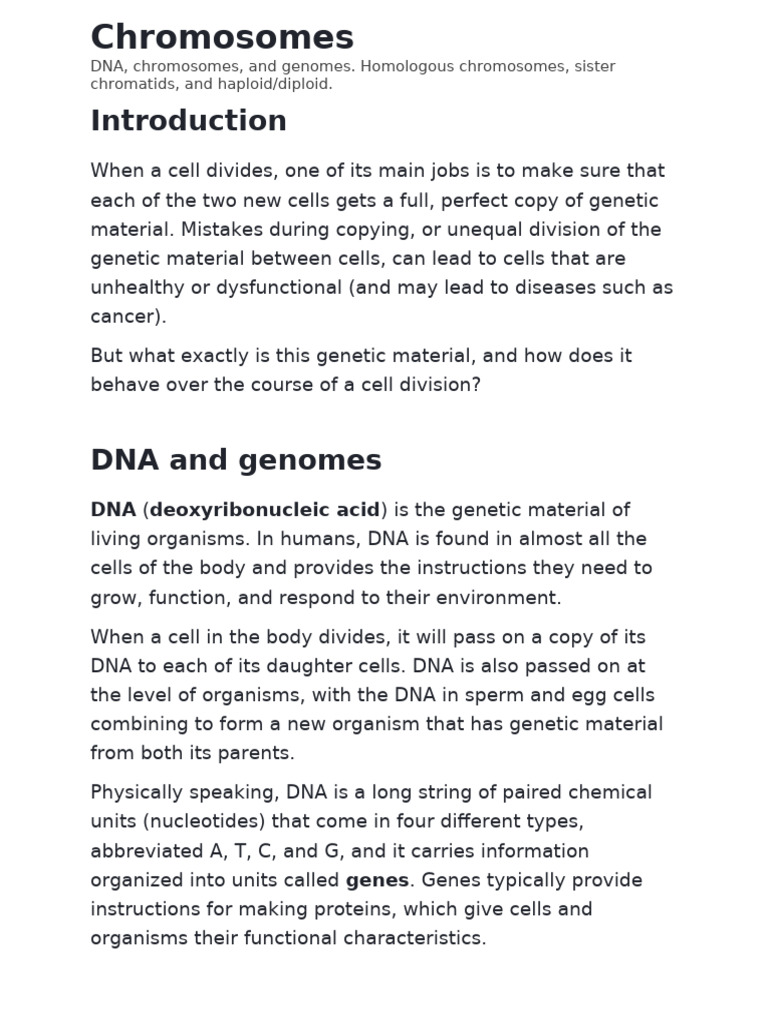 Chromosomes

DNA, chromosomes, and genomes. Homologous chromosomes, sister chromatids, and haploid/diploid.

Introduction

When a cell divides, one of its main jobs is to make sure that each of the two new cells gets a full, perfect copy of genetic material. Mistakes during copying, or unequal division of the genetic material between cells, can lead to cells that are unhealthy or dysfunctional (and may lead to diseases such as cancer).

But what exactly is this genetic material, and how does it behave over the course of a cell division?

DNA and genomes

DNA (deoxyribonucleic acid) is the genetic material of living organisms. In humans, DNA is found in almost all the cells of the body and provides the instructions they need to grow, function, and respond to their environment.

When a cell in the body divides, it will pass on a copy of its DNA to each of its daughter cells. DNA is also passed on at the level of organisms, with the DNA in sperm and egg cells combining to form a new organism that has genetic material from both its parents.

Physically speaking, DNA is a long string of paired chemical units (nucleotides) that come in four different types, abbreviated A, T, C, and G, and it carries information organized into units called genes. Genes typically provide instructions for making proteins, which give cells and organisms their functional characteristics.